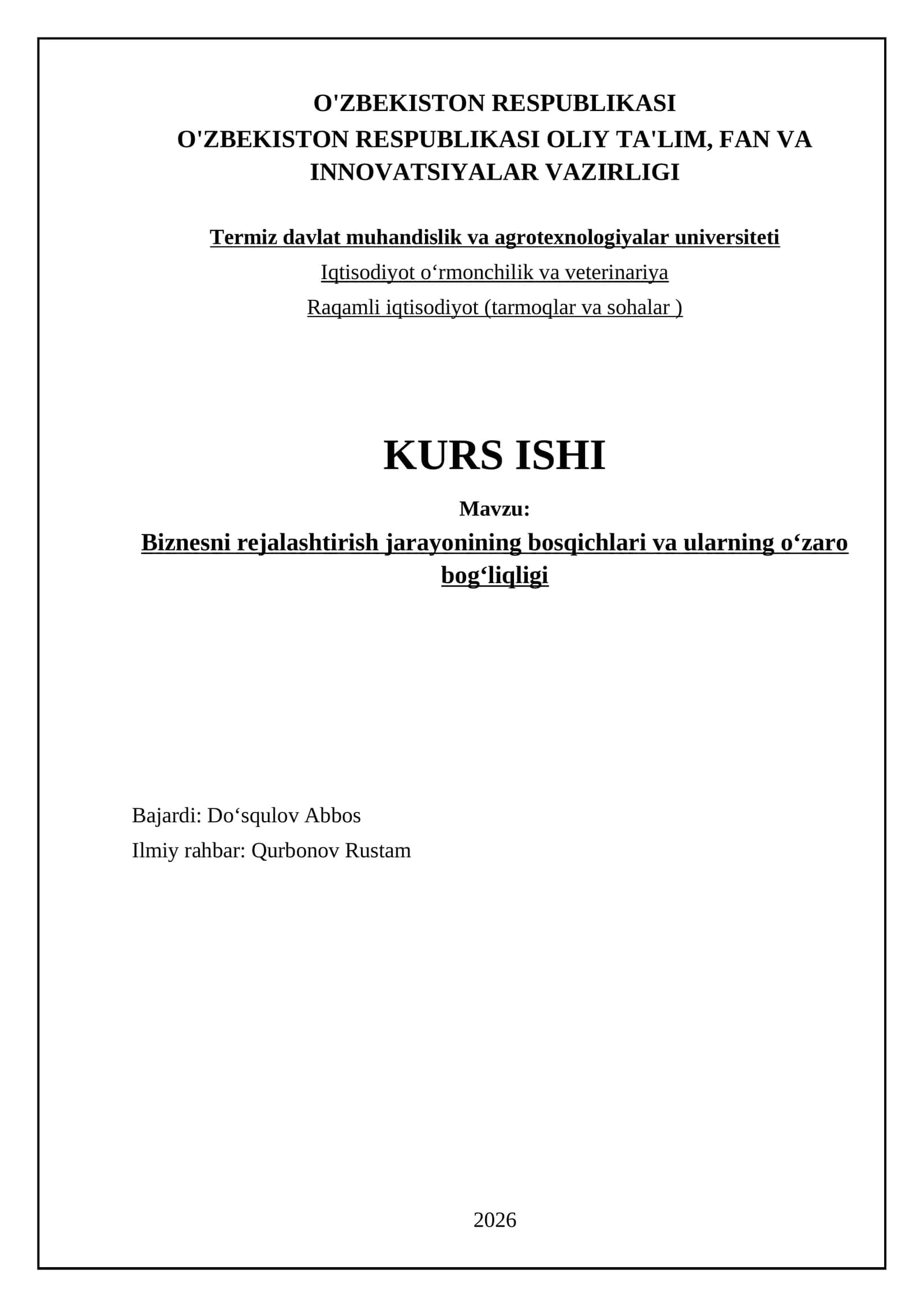 O'ZBEKISTON RESPUBLIKASI
O'ZBEKISTON RESPUBLIKASI OLIY TA'LIM, FAN VA INNOVATSIYALAR VAZIRLIGI

Termiz davlat muhandislik va agrotexnologiyalar universiteti

Iqtisodiyot o‘rmonchilik va veterinariya

Raqamli iqtisodiyot (tarmoqlar va sohalar )

KURS ISHI

Mavzu:

Biznesni rejalashtirish jarayonining bosqichlari va ularning o‘zaro bog‘liqligi

Bajardi: Do‘squlov Abbos

Ilmiy rahbar: Qurbonov Rustam

2026